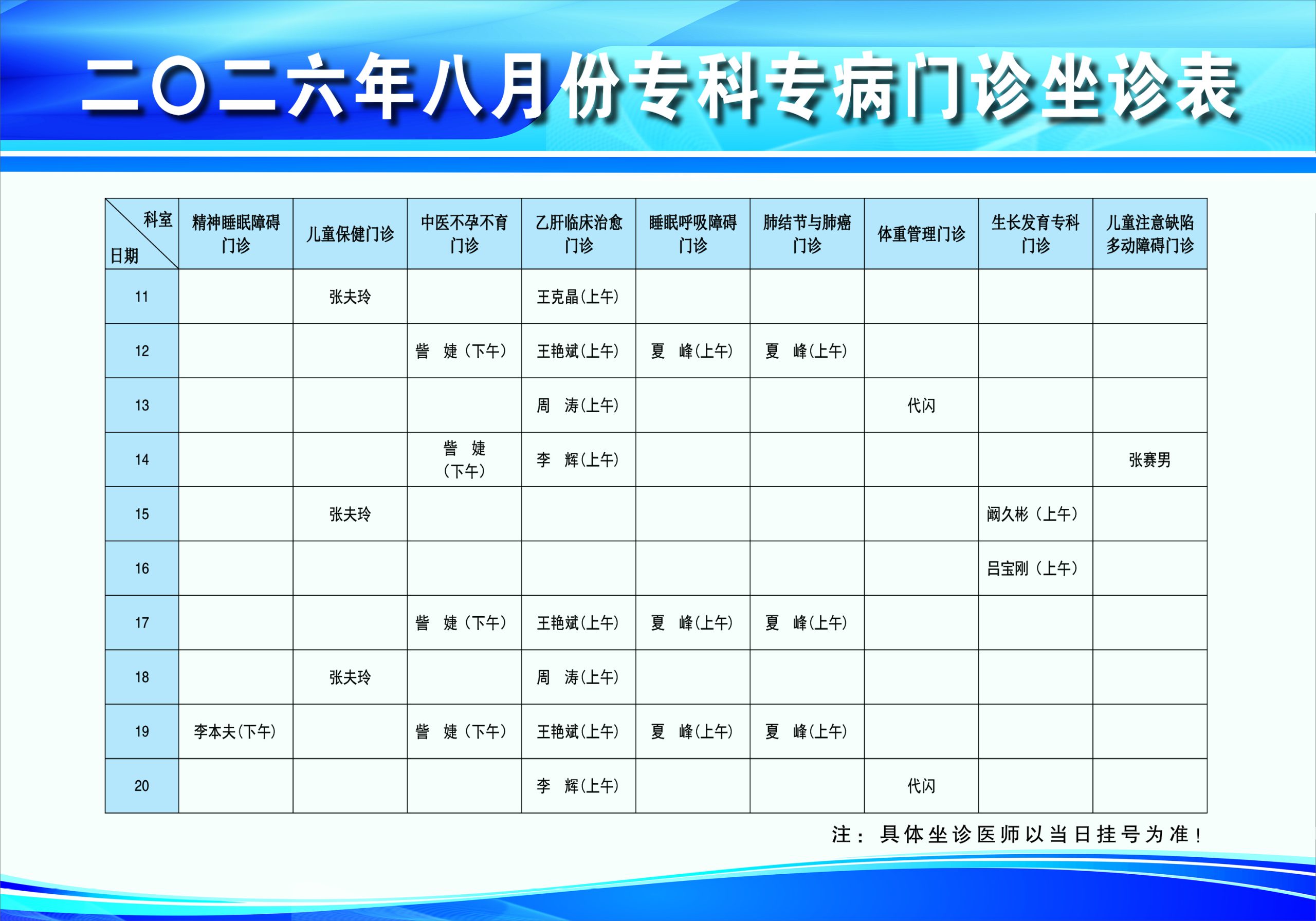 二〇二六年八月份专科专病门诊坐诊表

| 科室 日期 | 精神睡眠障碍门诊 | 儿童保健门诊 | 中医不孕不育门诊 | 乙肝临床治愈门诊 | 睡眠呼吸障碍门诊 | 肺结节与肺癌门诊 | 体重管理门诊 | 生长发育专科门诊 | 儿童注意缺陷多动障碍门诊 |
|---|---|---|---|---|---|---|---|---|---|
| 11 | | 张夫玲 | | 王克晶(上午) | | | | | |
| 12 | | | 訾 婕(下午) | 王艳斌(上午) | 夏 峰(上午) | 夏 峰(上午) | | | |
| 13 | | | | 周 涛(上午) | | | 代闪 | | |
| 14 | | | 訾 婕(下午) | 李 辉(上午) | | | | | 张赛男 |
| 15 | | 张夫玲 | | | | | | 阚久彬(上午) | |
| 16 | | | | | | | | 吕宝刚(上午) | |
| 17 | | | 訾 婕(下午) | 王艳斌(上午) | 夏 峰(上午) | 夏 峰(上午) | | | |
| 18 | | 张夫玲 | | 周 涛(上午) | | | | | |
| 19 | 李本夫(下午) | | 訾 婕(下午) | 王艳斌(上午) | 夏 峰(上午) | 夏 峰(上午) | | | |
| 20 | | | | 李 辉(上午) | | | 代闪 | | |

注：具体坐诊医师以当日挂号为准！